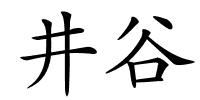 井谷